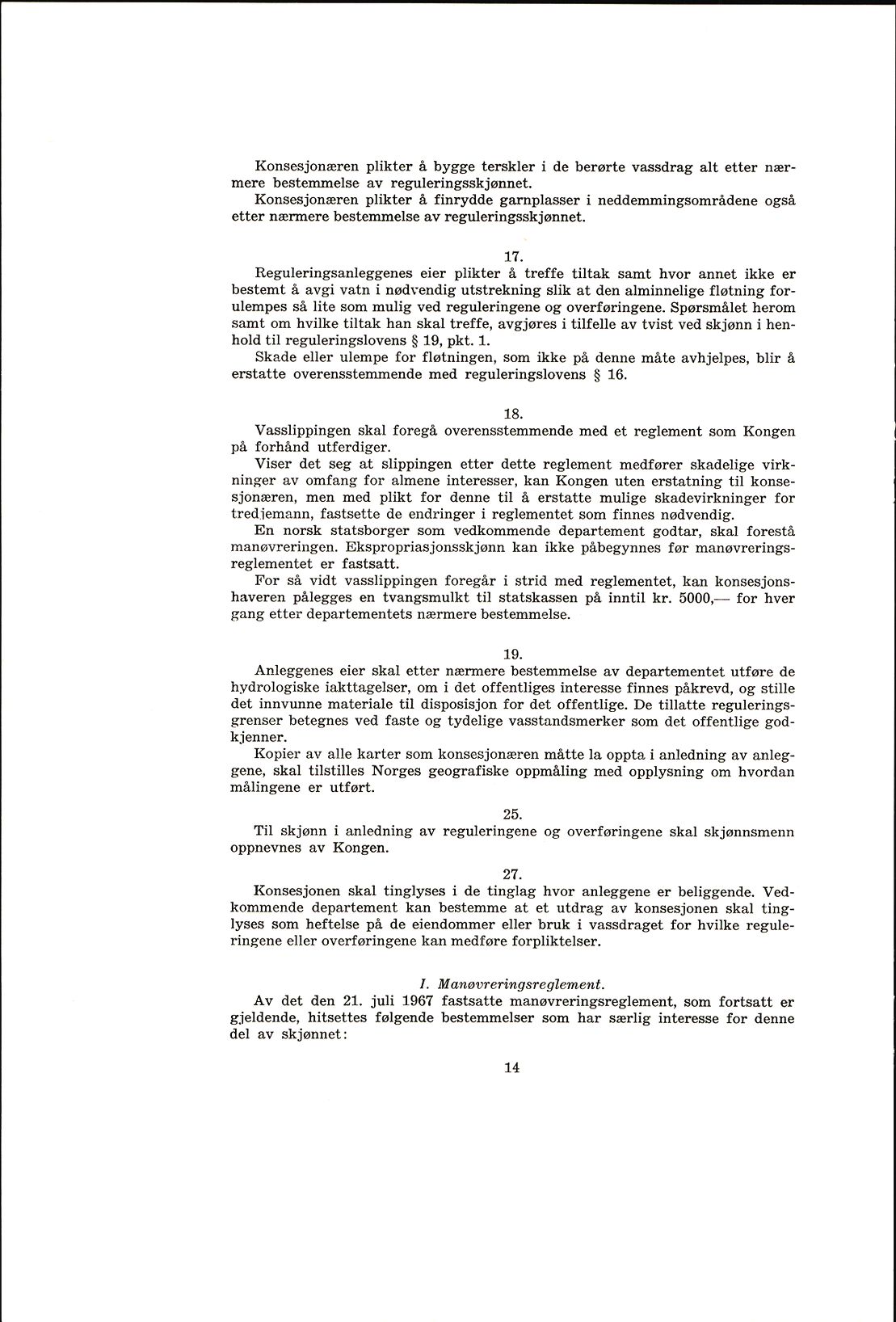 Konsesjonæren plikter å bygge terskler i de berørte vassdrag alt etter nærmere bestemmelse av reguleringsskjønnet.
Konsesjonæren plikter å finrydde garnplasser i neddemmingsområdene også etter nærmere bestemmelse av reguleringsskjønnet.

17.
Reguleringsanleggenes eier plikter å treffe tiltak samt hvor annet ikke er bestemt å avgi vatn i nødvendig utstrekning slik at den alminnelige fløtning forulempes så lite som mulig ved reguleringene og overføringene. Spørsmålet herom samt om hvilke tiltak han skal treffe, avgjøres i tilfelle av tvist ved skjønn i henhold til reguleringslovens § 19, pkt. 1.
Skade eller ulempe for fløtningen, som ikke på denne måte avhjelpes, blir å erstatte overensstemmende med reguleringslovens § 16.

18.
Vasslippingen skal foregå overensstemmende med et reglement som Kongen på forhånd utferdiger.
Viser det seg at slippingen etter dette reglement medfører skadelige virkninger av omfang for almene interesser, kan Kongen uten erstatning til konsesjonæren, men med plikt for denne til å erstatte mulige skadevirkninger for tredjemann, fastsette de endringer i reglementet som finnes nødvendig.
En norsk statsborger som vedkommende departement godtar, skal forestå manøvreringen. Ekspropriasjonsskjønn kan ikke påbegynnes før manøvreringsreglementet er fastsatt.
For så vidt vasslippingen foregår i strid med reglementet, kan konsesjonshaveren pålegges en tvangsmulkt til statskassen på inntil kr. 5000,— for hver gang etter departementets nærmere bestemmelse.

19.
Anleggenes eier skal etter nærmere bestemmelse av departementet utføre de hydrologiske iakttagelser, om i det offentliges interesse finnes påkrevd, og stille det innvunne materiale til disposisjon for det offentlige. De tillatte reguleringsgrenser betegnes ved faste og tydelige vasstandsmerker som det offentlige godkjenner.
Kopier av alle karter som konsesjonæren måtte la oppta i anledning av anleggene, skal tilstilles Norges geografiske oppmåling med opplysning om hvordan målingene er utført.

25.
Til skjønn i anledning av reguleringene og overføringene skal skjønnsmenn oppnevnes av Kongen.

27.
Konsesjonen skal tinglyses i de tinglag hvor anleggene er beliggende. Vedkommende departement kan bestemme at et utdrag av konsesjonen skal tinglyses som heftelse på de eiendommer eller bruk i vassdraget for hvilke reguleringene eller overføringene kan medføre forpliktelser.

I. Manøvreringsreglement.
Av det den 21. juli 1967 fastsatte manøvreringsreglement, som fortsatt er gjeldende, hitsettes følgende bestemmelser som har særlig interesse for denne del av skjønnet:

14